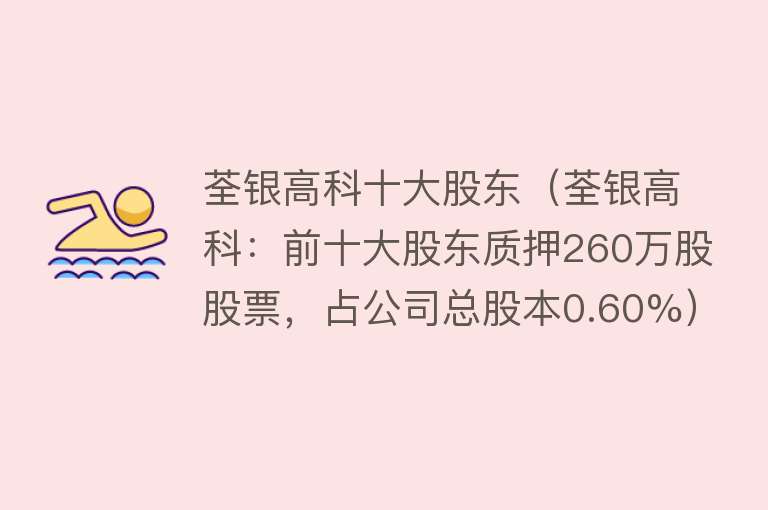 荃银高科十大股东（荃银高科：前十大股东质押260万股股票，占公司总股本0.60%）